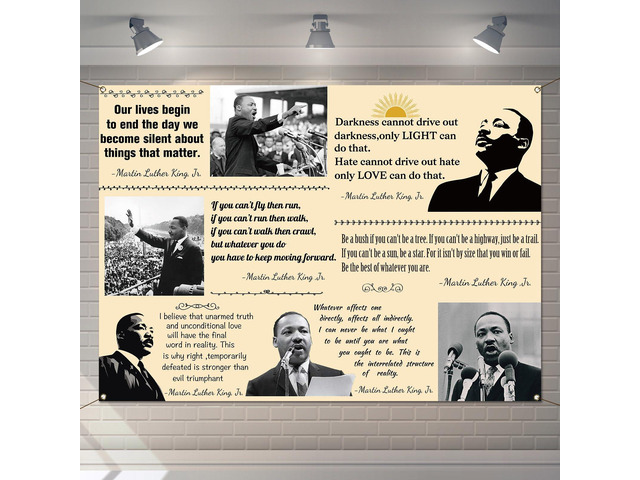 Our lives begin to end the day we become silent about things that matter.

-Martin Luther King, Jr.

Darkness cannot drive out darkness,only LIGHT can do that.
Hate cannot drive out hate only LOVE can do that.

-Martin Luther King, Jr.

If you can't fly then run, if you can't run then walk, if you can't walk then crawl, but whatever you do you have to keep moving forward.

-Martin Luther King Jr.

Be a bush if you can't be a tree. If you can't be a highway, just be a trail. If you can't be a sun, be a star. For it isn't by size that you win or fail. Be the best of whatever you are.

-Martin Luther King Jr.

I believe that unarmed truth and unconditional love will have the final word in reality. This is why right ,temporarily defeated is stronger than evil triumphant

-Martin Luther King, Jr.

Whatever affects one directly, affects all indirectly. I can never be what I ought to be until you are what you ought to be. This is the interrelated structure of reality.

-Martin Luther King, Jr.